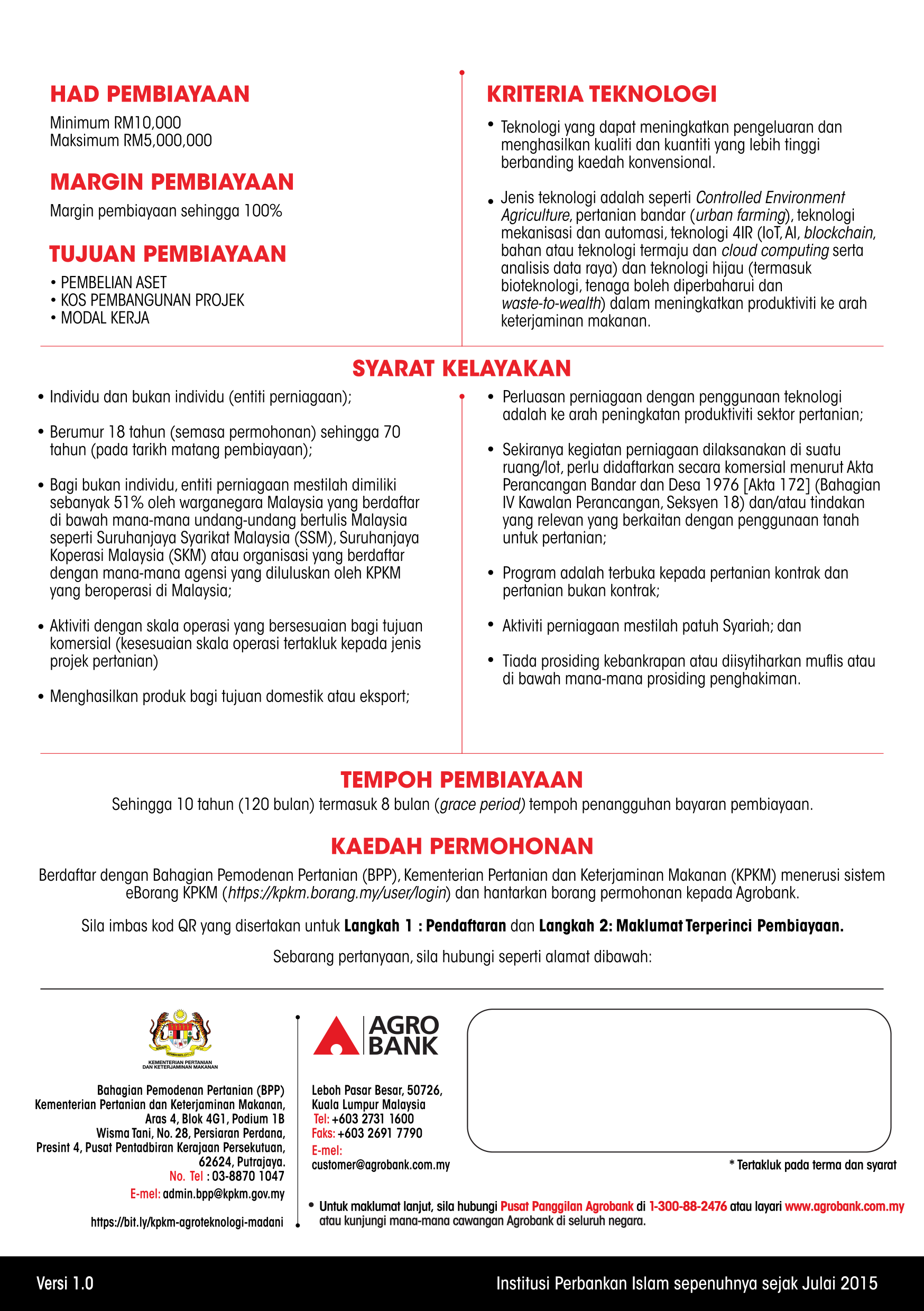 HAD PEMBIAYAAN

Minimum RM10,000
Maksimum RM5,000,000

MARGIN PEMBIAYAAN

Margin pembiayaan sehingga 100%

TUJUAN PEMBIAYAAN

• PEMBELIAN ASET
• KOS PEMBANGUNAN PROJEK
• MODAL KERJA

KRITERIA TEKNOLOGI

• Teknologi yang dapat meningkatkan pengeluaran dan menghasilkan kualiti dan kuantiti yang lebih tinggi berbanding kaedah konvensional.

• Jenis teknologi adalah seperti Controlled Environment Agriculture, pertanian bandar (urban farming), teknologi mekanisasi dan automasi, teknologi 4IR (IoT, AI, blockchain, bahan atau teknologi termaju dan cloud computing serta analisis data raya) dan teknologi hijau (termasuk bioteknologi, tenaga boleh diperbaharui dan waste-to-wealth) dalam meningkatkan produktiviti ke arah keterjaminan makanan.

SYARAT KELAYAKAN

• Individu dan bukan individu (entiti perniagaan);

• Berumur 18 tahun (semasa permohonan) sehingga 70 tahun (pada tarikh matang pembiayaan);

• Bagi bukan individu, entiti perniagaan mestilah dimiliki sebanyak 51% oleh warganegara Malaysia yang berdaftar di bawah mana-mana undang-undang bertulis Malaysia seperti Suruhanjaya Syarikat Malaysia (SSM), Suruhanjaya Koperasi Malaysia (SKM) atau organisasi yang berdaftar dengan mana-mana agensi yang diluluskan oleh KPKM yang beroperasi di Malaysia;

• Aktiviti dengan skala operasi yang bersesuaian bagi tujuan komersial (kesesuaian skala operasi tertakluk kepada jenis projek pertanian)

• Menghasilkan produk bagi tujuan domestik atau eksport;

• Perluasan perniagaan dengan penggunaan teknologi adalah ke arah peningkatan produktiviti sektor pertanian;

• Sekiranya kegiatan perniagaan dilaksanakan di suatu ruang/lot, perlu didaftarkan secara komersial menurut Akta Perancangan Bandar dan Desa 1976 [Akta 172] (Bahagian IV Kawalan Perancangan, Seksyen 18) dan/atau tindakan yang relevan yang berkaitan dengan penggunaan tanah untuk pertanian;

• Program adalah terbuka kepada pertanian kontrak dan pertanian bukan kontrak;

• Aktiviti perniagaan mestilah patuh Syariah; dan

• Tiada prosiding kebankrapan atau diisytiharkan muflis atau di bawah mana-mana prosiding penghakiman.

TEMPOH PEMBIAYAAN

Sehingga 10 tahun (120 bulan) termasuk 8 bulan (grace period) tempoh penangguhan bayaran pembiayaan.

KAEDAH PERMOHONAN

Berdaftar dengan Bahagian Pemodenan Pertanian (BPP), Kementerian Pertanian dan Keterjaminan Makanan (KPKM) menerusi sistem eBorang KPKM (https://kpkm.borang.my/user/login) dan hantarkan borang permohonan kepada Agrobank.

Sila imbas kod QR yang disertakan untuk Langkah 1 : Pendaftaran dan Langkah 2: Maklumat Terperinci Pembiayaan.

Sebarang pertanyaan, sila hubungi seperti alamat dibawah:

KEMENTERIAN PERTANIAN DAN KETERJAMINAN MAKANAN

Bahagian Pemodenan Pertanian (BPP)
Kementerian Pertanian dan Keterjaminan Makanan,
Aras 4, Blok 4G1, Podium 1B
Wisma Tani, No. 28, Persiaran Perdana,
Presint 4, Pusat Pentadbiran Kerajaan Persekutuan,
62624, Putrajaya.
No. Tel : 03-8870 1047
E-mel: admin.bpp@kpkm.gov.my

https://bit.ly/kpkm-agroteknologi-madani

AGRO BANK

Leboh Pasar Besar, 50726,
Kuala Lumpur Malaysia
Tel: +603 2731 1600
Faks: +603 2691 7790
E-mel:
customer@agrobank.com.my

* Tertakluk pada terma dan syarat

• Untuk maklumat lanjut, sila hubungi Pusat Panggilan Agrobank di 1-300-88-2476 atau layari www.agrobank.com.my atau kunjungi mana-mana cawangan Agrobank di seluruh negara.

Versi 1.0

Institusi Perbankan Islam sepenuhnya sejak Julai 2015